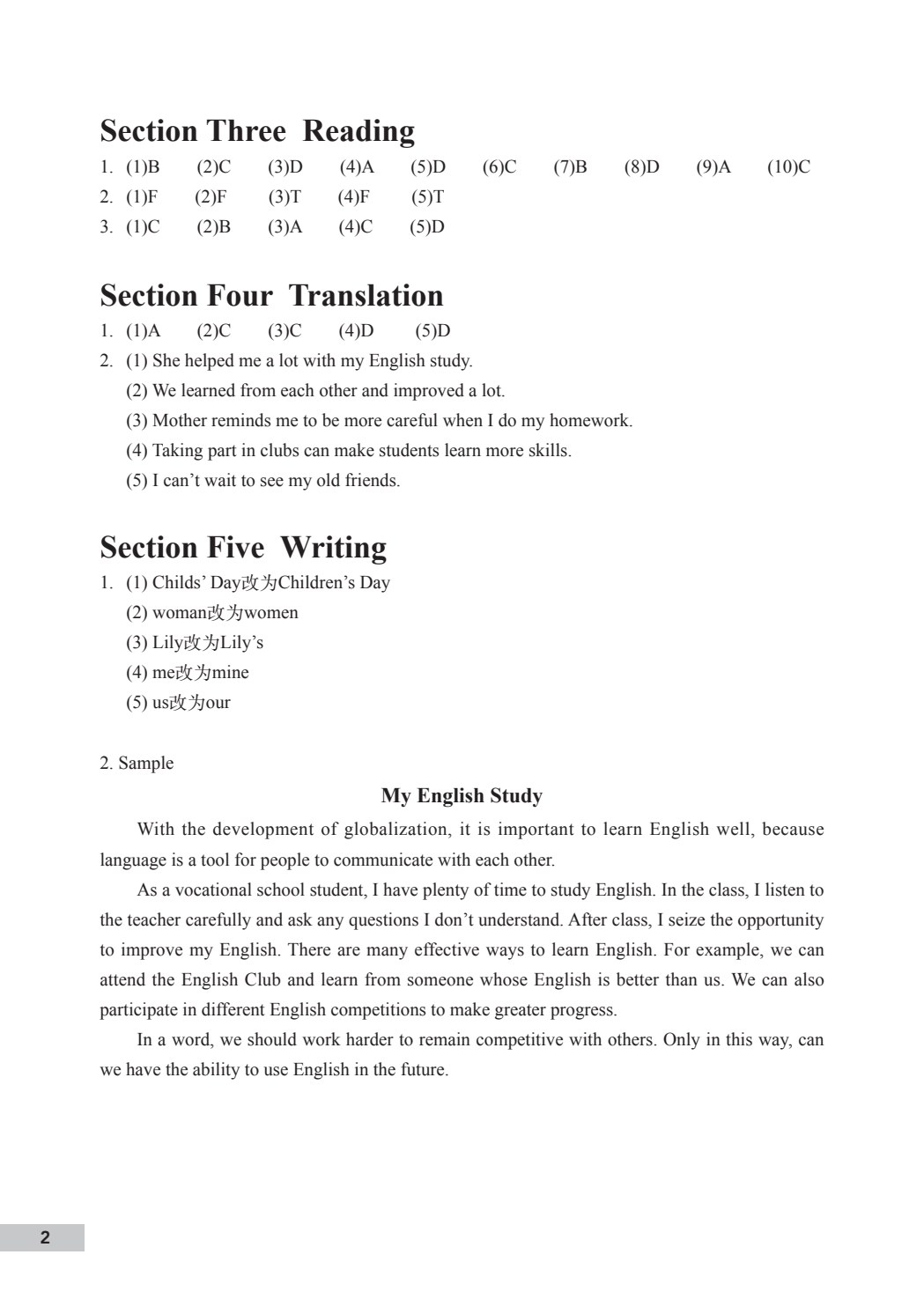 Section Three Reading

1. (1)B (2)C (3)D (4)A (5)D (6)C (7)B (8)D (9)A (10)C
2. (1)F (2)F (3)T (4)F (5)T
3. (1)C (2)B (3)A (4)C (5)D

Section Four Translation

1. (1)A (2)C (3)C (4)D (5)D
2. (1) She helped me a lot with my English study.
(2) We learned from each other and improved a lot.
(3) Mother reminds me to be more careful when I do my homework.
(4) Taking part in clubs can make students learn more skills.
(5) I can't wait to see my old friends.

Section Five Writing

1. (1) Childs' Day改为Children's Day
(2) woman改为women
(3) Lily改为Lily's
(4) me改为mine
(5) us改为our

2. Sample

My English Study

With the development of globalization, it is important to learn English well, because language is a tool for people to communicate with each other.

As a vocational school student, I have plenty of time to study English. In the class, I listen to the teacher carefully and ask any questions I don't understand. After class, I seize the opportunity to improve my English. There are many effective ways to learn English. For example, we can attend the English Club and learn from someone whose English is better than us. We can also participate in different English competitions to make greater progress.

In a word, we should work harder to remain competitive with others. Only in this way, can we have the ability to use English in the future.

2